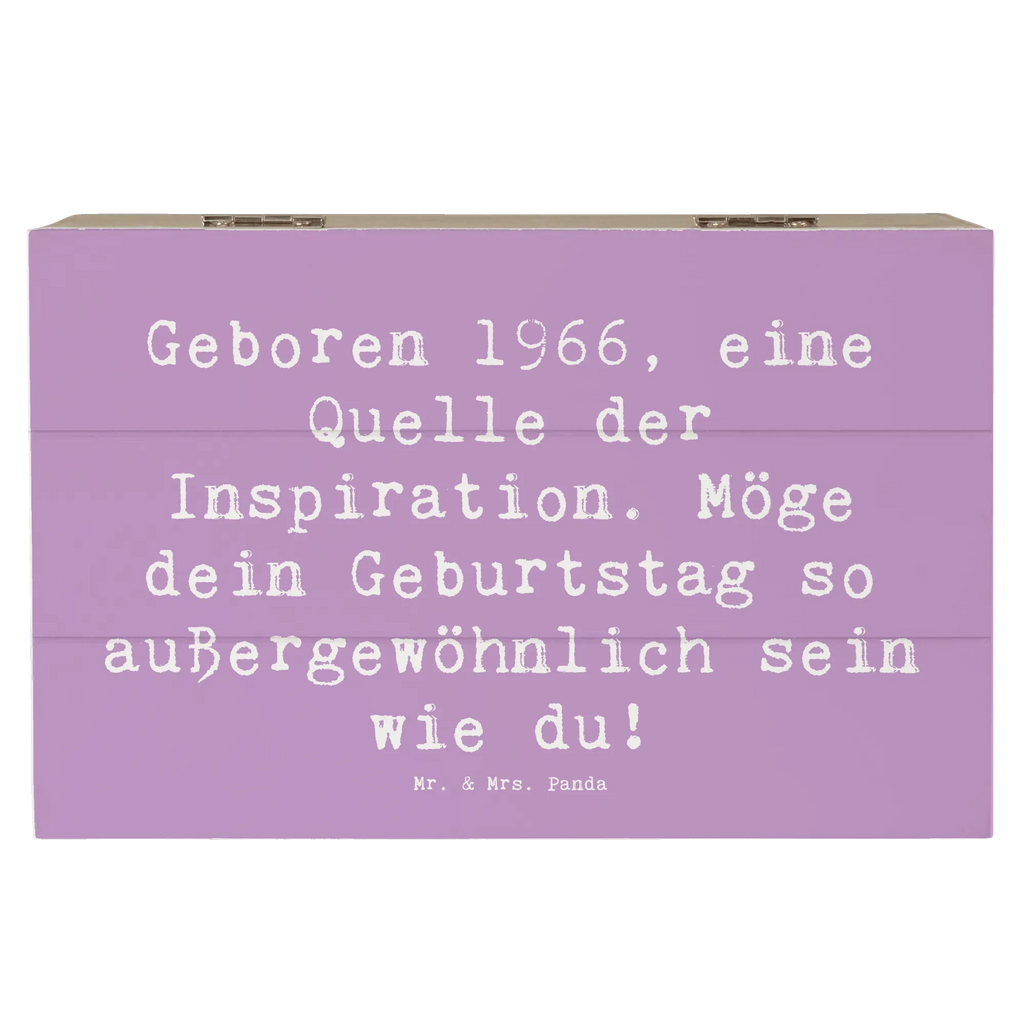 Geboren 1966, eine Quelle der Inspiration. Möge dein Geburtstag so außergewöhnlich sein wie du!

Mr. & Mrs. Panda